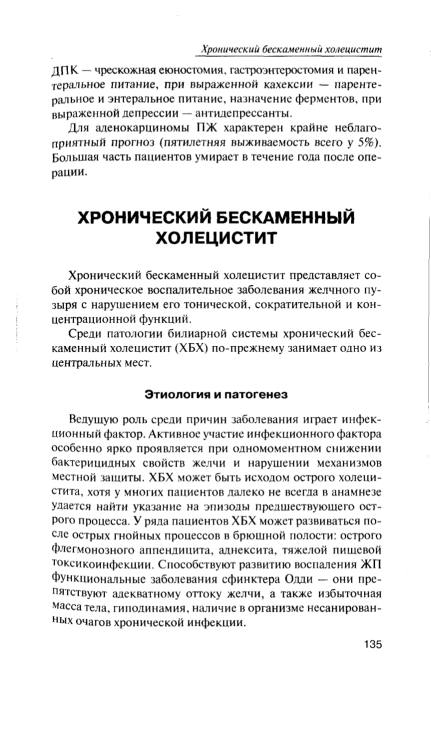 Хронический бескаменный холецистит

ДПК — чрескожная еюностомия, гастроэнтеростомия и парентеральное питание, при выраженной кахексии — парентеральное и энтеральное питание, назначение ферментов, при выраженной депрессии — антидепрессанты.

Для аденокарциномы ПЖ характерен крайне неблагоприятный прогноз (пятилетняя выживаемость всего у 5%). Большая часть пациентов умирает в течение года после операции.

ХРОНИЧЕСКИЙ БЕСКАМЕННЫЙ ХОЛЕЦИСТИТ

Хронический бескаменный холецистит представляет собой хроническое воспалительное заболевания желчного пузыря с нарушением его тонической, сократительной и концентрационной функций.

Среди патологии билиарной системы хронический бескаменный холецистит (ХБХ) по-прежнему занимает одно из центральных мест.

Этиология и патогенез

Ведущую роль среди причин заболевания играет инфекционный фактор. Активное участие инфекционного фактора особенно ярко проявляется при одномоментном снижении бактерицидных свойств желчи и нарушении механизмов местной защиты. ХБХ может быть исходом острого холецистита, хотя у многих пациентов далеко не всегда в анамнезе удается найти указание на эпизоды предшествующего острого процесса. У ряда пациентов ХБХ может развиваться после острых гнойных процессов в брюшной полости: острого флегмонозного аппендицита, аднексита, тяжелой пищевой токсикоинфекции. Способствуют развитию воспаления ЖП функциональные заболевания сфинктера Одди — они препятствуют адекватному оттоку желчи, а также избыточная масса тела, гиподинамия, наличие в организме несанированных очагов хронической инфекции.

135